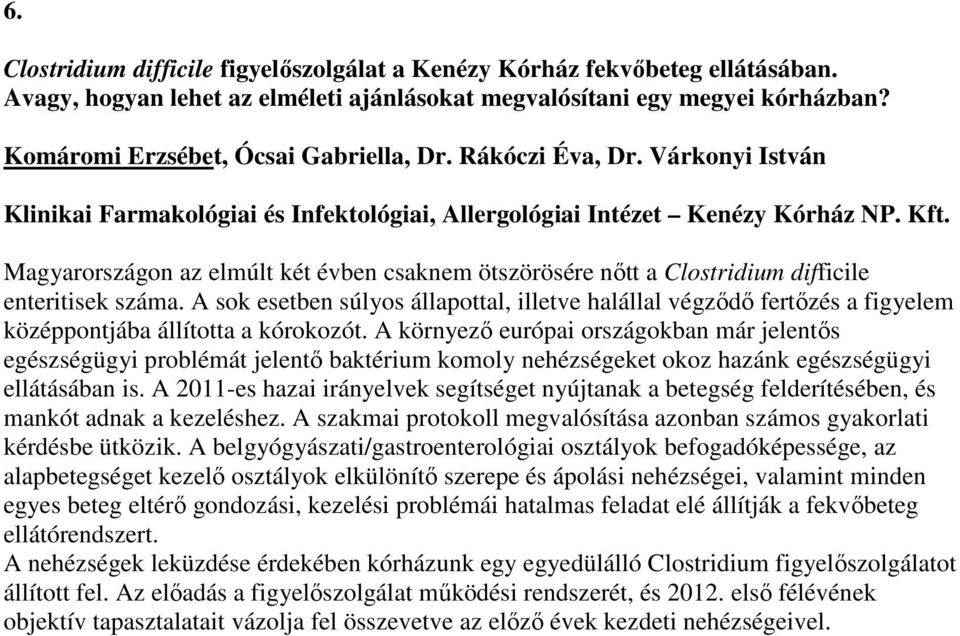 6.

Clostridium difficile figyelőszolgálat a Kenézy Kórház fekvőbeteg ellátásában. Avagy, hogyan lehet az elméleti ajánlásokat megvalósítani egy megyei kórházban?

Komáromi Erzsébet, Ócsai Gabriella, Dr. Rákóczi Éva, Dr. Várkonyi István

Klinikai Farmakológiai és Infektológiai, Allergológiai Intézet – Kenézy Kórház NP. Kft.

Magyarországon az elmúlt két évben csaknem ötszörösére nőtt a Clostridium difficile enteritisek száma. A sok esetben súlyos állapottal, illetve halállal végződő fertőzés a figyelem középpontjába állította a kórokozót. A környező európai országokban már jelentős egészségügyi problémát jelentő baktérium komoly nehézségeket okoz hazánk egészségügyi ellátásában is. A 2011-es hazai irányelvek segítséget nyújtanak a betegség felderítésében, és mankót adnak a kezeléshez. A szakmai protokoll megvalósítása azonban számos gyakorlati kérdésbe ütközik. A belgyógyászati/gastroenterológiai osztályok befogadóképessége, az alapbetegséget kezelő osztályok elkülönítő szerepe és ápolási nehézségei, valamint minden egyes beteg eltérő gondozási, kezelési problémái hatalmas feladat elé állítják a fekvőbeteg ellátórendszert.
A nehézségek leküzdése érdekében kórházunk egy egyedülálló Clostridium figyelőszolgálatot állított fel. Az előadás a figyelőszolgálat működési rendszerét, és 2012. első félévének objektív tapasztalatait vázolja fel összevetve az előző évek kezdeti nehézségeivel.